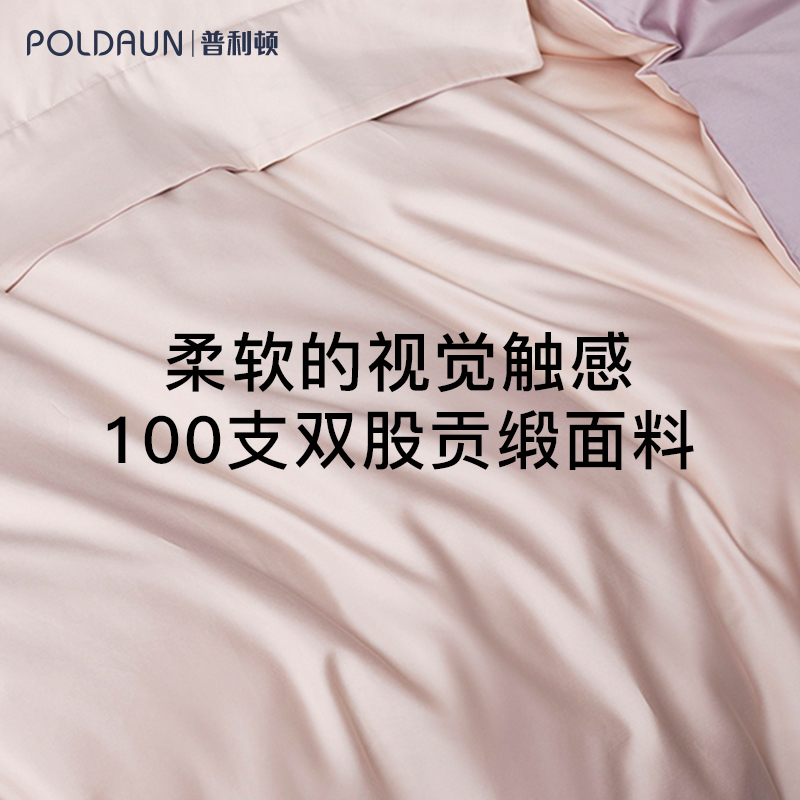 POLDAUN | 普利顿

柔软的视觉触感
100支双股贡缎面料